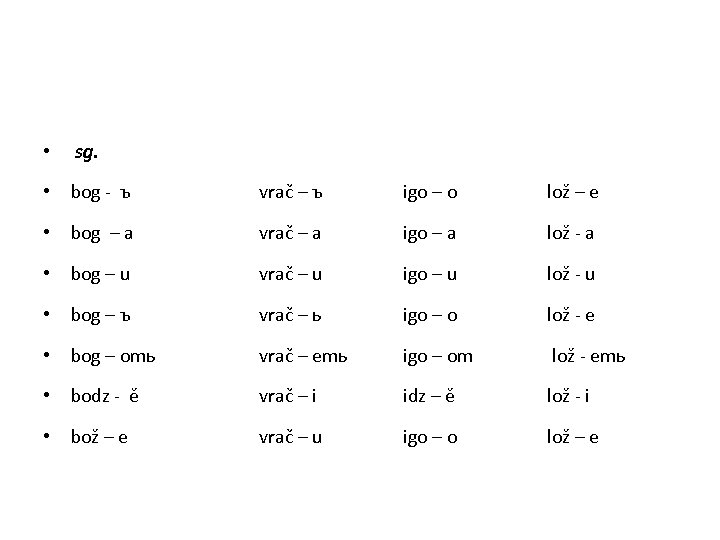 • sg.

• bog - ъ vrač – ъ igo – o lož – e

• bog – a vrač – a igo – a lož - a

• bog – u vrač – u igo – u lož - u

• bog – ъ vrač – ь igo – o lož - e

• bog – omь vrač – emь igo – om lož - emь

• bodz - ě vrač – i idz – ě lož - i

• bož – e vrač – u igo – o lož – e